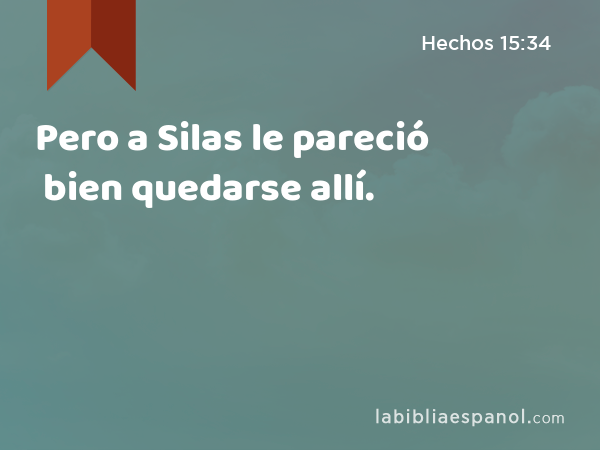 Hechos 15:34

Pero a Silas le pareció bien quedarse allí.

labibliaespanol.com